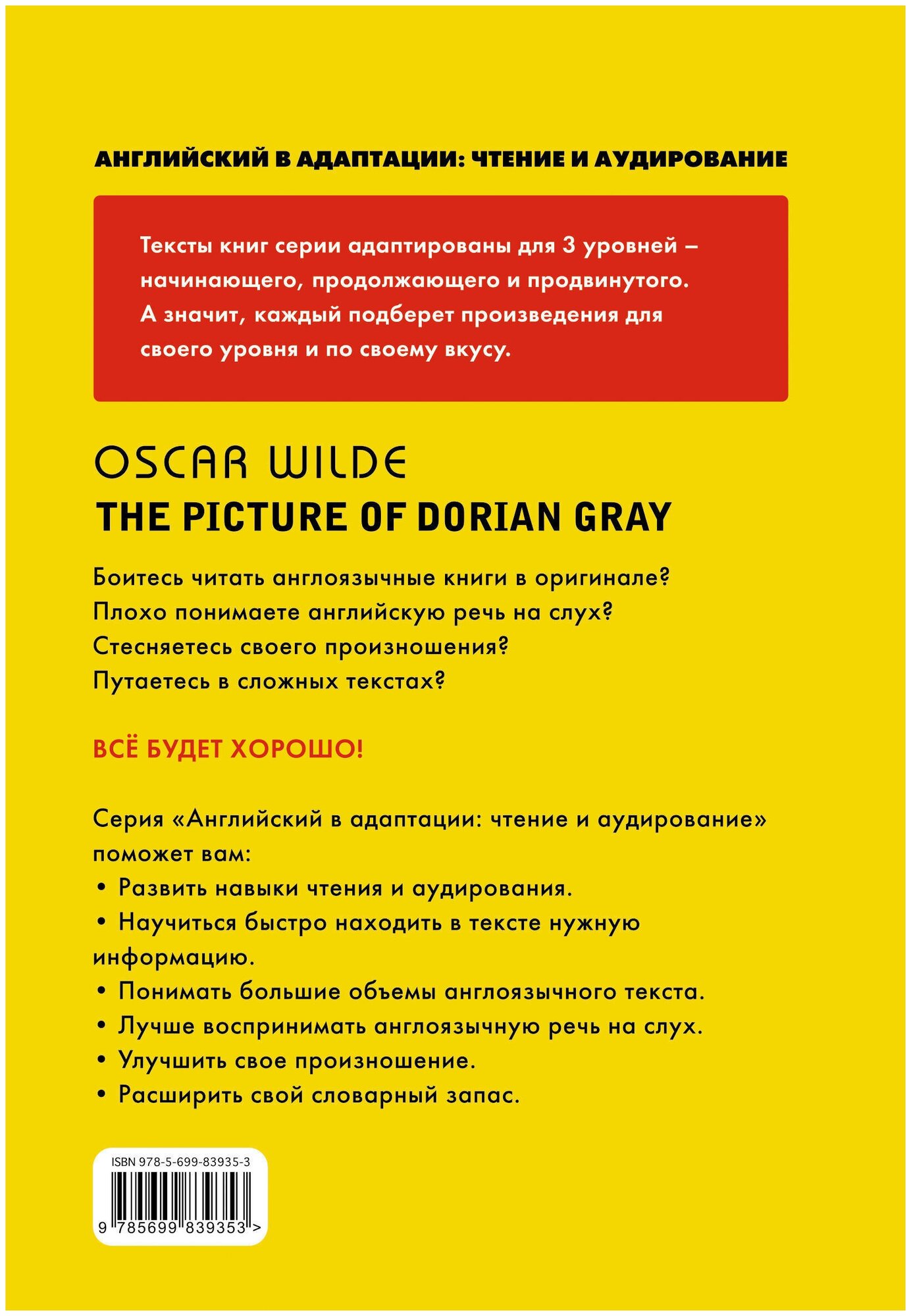 АНГЛИЙСКИЙ В АДАПТАЦИИ: ЧТЕНИЕ И АУДИРОВАНИЕ

Тексты книг серии адаптированы для 3 уровней – начинающего, продолжающего и продвинутого. А значит, каждый подберет произведения для своего уровня и по своему вкусу.

OSCAR WILDE
THE PICTURE OF DORIAN GRAY

Боитесь читать англоязычные книги в оригинале?
Плохо понимаете английскую речь на слух?
Стесняетесь своего произношения?
Путаетесь в сложных текстах?

ВСЁ БУДЕТ ХОРОШО!

Серия «Английский в адаптации: чтение и аудирование» поможет вам:
• Развить навыки чтения и аудирования.
• Научиться быстро находить в тексте нужную информацию.
• Понимать большие объемы англоязычного текста.
• Лучше воспринимать англоязычную речь на слух.
• Улучшить свое произношение.
• Расширить свой словарный запас.

ISBN 978-5-699-83935-3
9 785699 839353 >